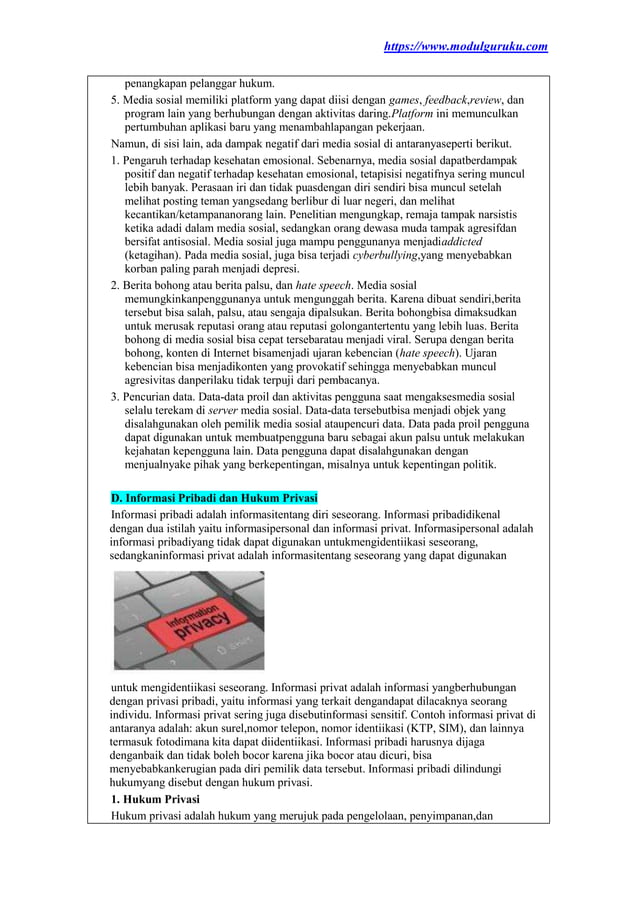 https://www.modulguruku.com

penangkapan pelanggar hukum.

5. Media sosial memiliki platform yang dapat diisi dengan games, feedback,review, dan program lain yang berhubungan dengan aktivitas daring.Platform ini memunculkan pertumbuhan aplikasi baru yang menambahlapangan pekerjaan.

Namun, di sisi lain, ada dampak negatif dari media sosial di antaranyaseperti berikut.

1. Pengaruh terhadap kesehatan emosional. Sebenarnya, media sosial dapatberdampak positif dan negatif terhadap kesehatan emosional, tetapisisi negatifnya sering muncul lebih banyak. Perasaan iri dan tidak puasdengan diri sendiri bisa muncul setelah melihat posting teman yangsedang berlibur di luar negeri, dan melihat kecantikan/ketampananorang lain. Penelitian mengungkap, remaja tampak narsistis ketika adadi dalam media sosial, sedangkan orang dewasa muda tampak agresifdan bersifat antisosial. Media sosial juga mampu penggunanya menjadiaddicted (ketagihan). Pada media sosial, juga bisa terjadi cyberbullying,yang menyebabkan korban paling parah menjadi depresi.

2. Berita bohong atau berita palsu, dan hate speech. Media sosial memungkinkanpenggunanya untuk mengunggah berita. Karena dibuat sendiri,berita tersebut bisa salah, palsu, atau sengaja dipalsukan. Berita bohongbisa dimaksudkan untuk merusak reputasi orang atau reputasi golongantertentu yang lebih luas. Berita bohong di media sosial bisa cepat tersebaratau menjadi viral. Serupa dengan berita bohong, konten di Internet bisamenjadi ujaran kebencian (hate speech). Ujaran kebencian bisa menjadikonten yang provokatif sehingga menyebabkan muncul agresivitas danperilaku tidak terpuji dari pembacanya.

3. Pencurian data. Data-data proil dan aktivitas pengguna saat mengaksesmedia sosial selalu terekam di server media sosial. Data-data tersebutbisa menjadi objek yang disalahgunakan oleh pemilik media sosial ataupencuri data. Data pada proil pengguna dapat digunakan untuk membuatpengguna baru sebagai akun palsu untuk melakukan kejahatan kepengguna lain. Data pengguna dapat disalahgunakan dengan menjualnyake pihak yang berkepentingan, misalnya untuk kepentingan politik.

D. Informasi Pribadi dan Hukum Privasi

Informasi pribadi adalah informasitentang diri seseorang. Informasi pribadidikenal dengan dua istilah yaitu informasipersonal dan informasi privat. Informasipersonal adalah informasi pribadiyang tidak dapat digunakan untukmengidentiikasi seseorang, sedangkaninformasi privat adalah informasitentang seseorang yang dapat digunakan

information privacy

untuk mengidentiikasi seseorang. Informasi privat adalah informasi yangberhubungan dengan privasi pribadi, yaitu informasi yang terkait dengandapat dilacaknya seorang individu. Informasi privat sering juga disebutinformasi sensitif. Contoh informasi privat di antaranya adalah: akun surel,nomor telepon, nomor identiikasi (KTP, SIM), dan lainnya termasuk fotodimana kita dapat diidentiikasi. Informasi pribadi harusnya dijaga denganbaik dan tidak boleh bocor karena jika bocor atau dicuri, bisa menyebabkankerugian pada diri pemilik data tersebut. Informasi pribadi dilindungi hukumyang disebut dengan hukum privasi.

1. Hukum Privasi

Hukum privasi adalah hukum yang merujuk pada pengelolaan, penyimpanan,dan